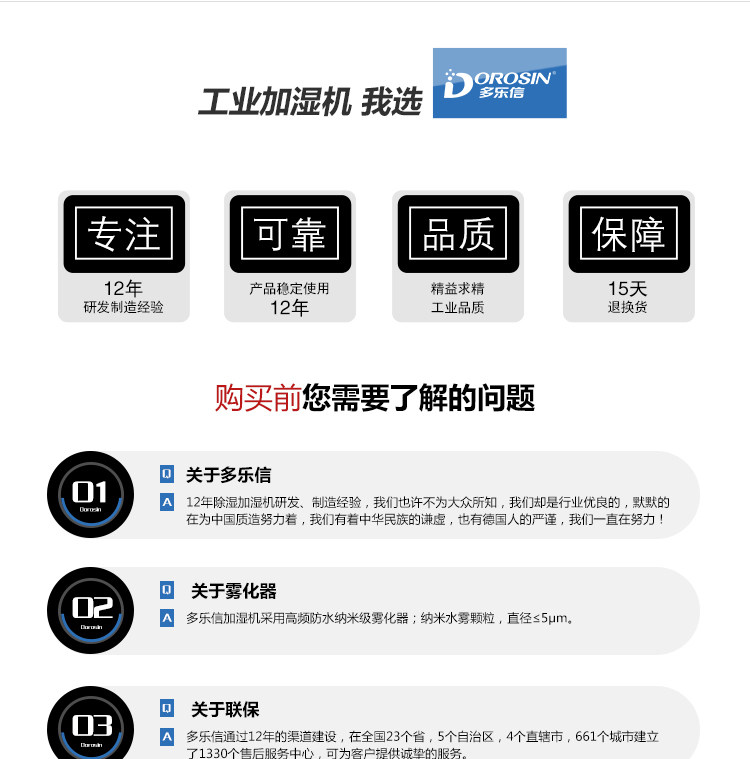 工业加湿机 我选

DOROSIN
多乐信

专注
12年
研发制造经验

可靠
产品稳定使用
12年

品质
精益求精
工业品质

保障
15天
退换货

购买前您需要了解的问题

01
Dorosin

Q
关于多乐信

A
12年除湿加湿机研发、制造经验，我们也许不为大众所知，我们却是行业优良的，默默的在为中国质造努力着，我们有着中华民族的谦虚，也有德国人的严谨，我们一直在努力！

02
Dorosin

Q
关于雾化器

A
多乐信加湿机采用高频防水纳米级雾化器；纳米水雾颗粒，直径≤5μm。

03
Dorosin

Q
关于联保

A
多乐信通过12年的渠道建设，在全国23个省，5个自治区，4个直辖市，661个城市建立了1330个售后服务中心，可为客户提供诚挚的服务。